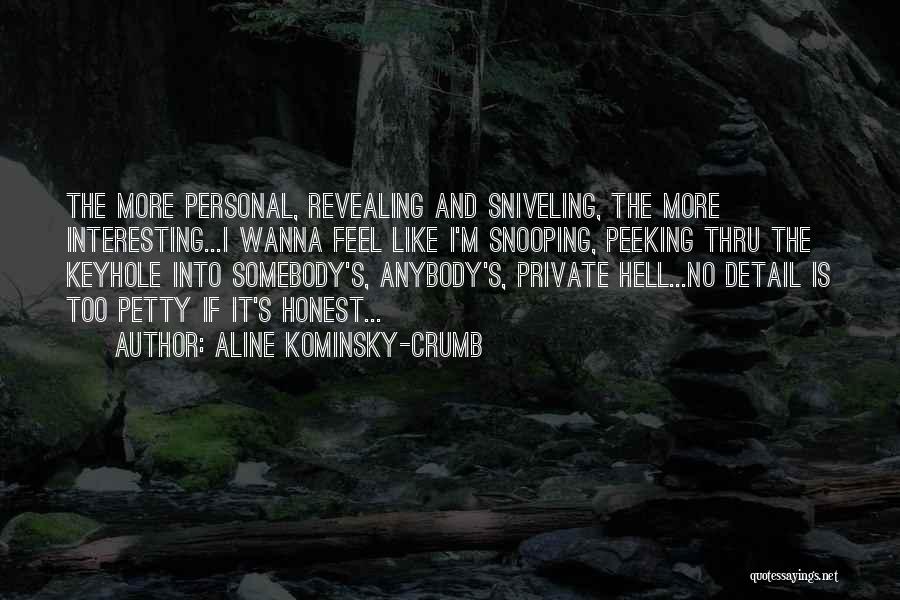 THE MORE PERSONAL, REVEALING AND SNIVELING, THE MORE INTERESTING...I WANNA FEEL LIKE I'M SNOOPING, PEEKING THRU THE KEYHOLE INTO SOMEBODY'S, ANYBODY'S, PRIVATE HELL...NO DETAIL IS TOO PETTY IF IT'S HONEST...

AUTHOR: ALINE KOMINSKY-CRUMB

quotessayings.net